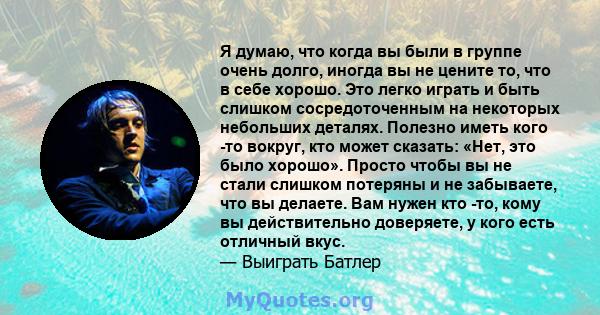 Я думаю, что когда вы были в группе очень долго, иногда вы не цените то, что в себе хорошо. Это легко играть и быть слишком сосредоточенным на некоторых небольших деталях. Полезно иметь кого -то вокруг, кто может сказать: «Нет, это было хорошо». Просто чтобы вы не стали слишком потеряны и не забываете, что вы делаете. Вам нужен кто -то, кому вы действительно доверяете, у кого есть отличный вкус.
— Выиграть Батлер

MyQuotes.org